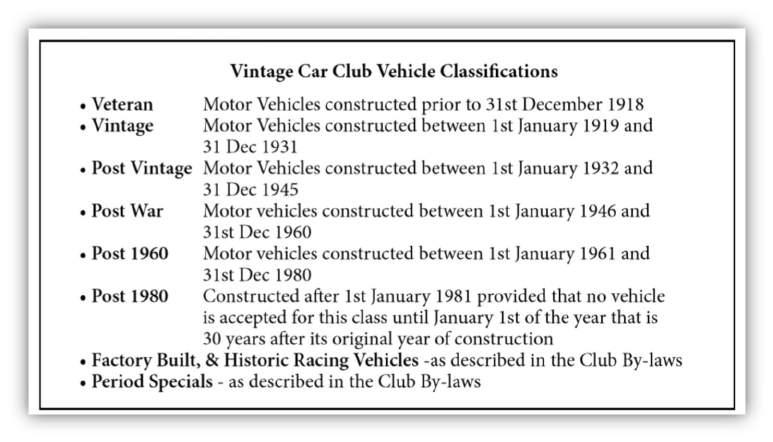 Vintage Car Club Vehicle Classifications

• Veteran Motor Vehicles constructed prior to 31st December 1918
• Vintage Motor Vehicles constructed between 1st January 1919 and 31 Dec 1931
• Post Vintage Motor Vehicles constructed between 1st January 1932 and 31 Dec 1945
• Post War Motor vehicles constructed between 1st January 1946 and 31st Dec 1960
• Post 1960 Motor vehicles constructed between 1st January 1961 and 31st Dec 1980
• Post 1980 Constructed after 1st January 1981 provided that no vehicle is accepted for this class until January 1st of the year that is 30 years after its original year of construction
• Factory Built, & Historic Racing Vehicles -as described in the Club By-laws
• Period Specials - as described in the Club By-laws